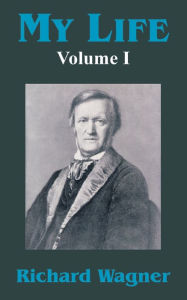 MY LIFE
Volume I

Richard Wagner